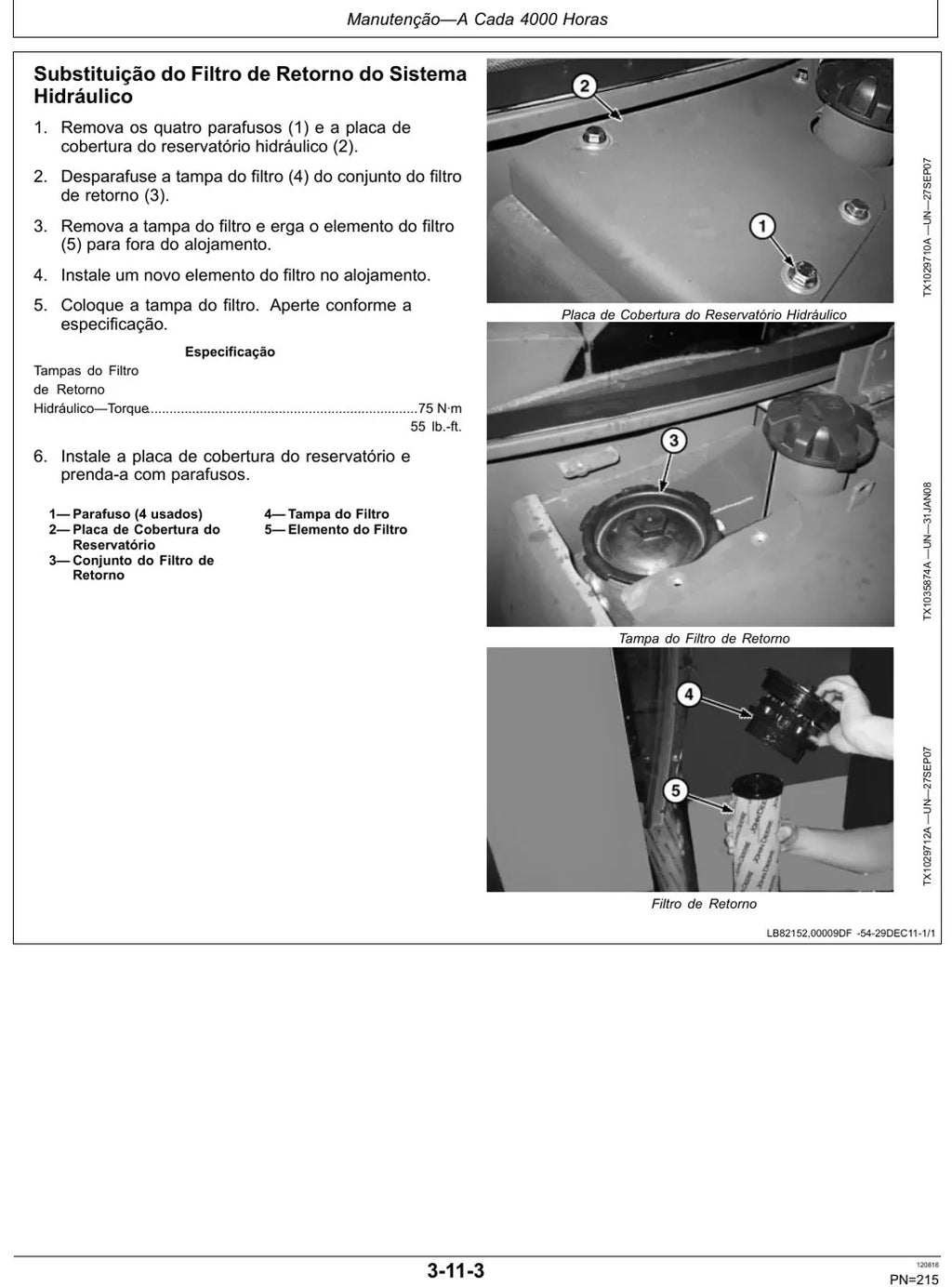 Manutenção—A Cada 4000 Horas

Substituição do Filtro de Retorno do Sistema Hidráulico

1. Remova os quatro parafusos (1) e a placa de cobertura do reservatório hidráulico (2).

2. Desparafuse a tampa do filtro (4) do conjunto do filtro de retorno (3).

3. Remova a tampa do filtro e erga o elemento do filtro (5) para fora do alojamento.

4. Instale um novo elemento do filtro no alojamento.

5. Coloque a tampa do filtro. Aperte conforme a especificação.

Especificação

Tampas do Filtro de Retorno Hidráulico—Torque........................................................................75 N·m
55 lb.-ft.

6. Instale a placa de cobertura do reservatório e prenda-a com parafusos.

1— Parafuso (4 usados)
2— Placa de Cobertura do Reservatório
3— Conjunto do Filtro de Retorno
4— Tampa do Filtro
5— Elemento do Filtro

2
1
TX1029710A —UN—27SEP07
Placa de Cobertura do Reservatório Hidráulico

3
TX1035874A —UN—31JAN08
Tampa do Filtro de Retorno

4
5
TX1029712A —UN—27SEP07
Filtro de Retorno

LB82152,00009DF -54-29DEC11-1/1

3-11-3

120816
PN=215